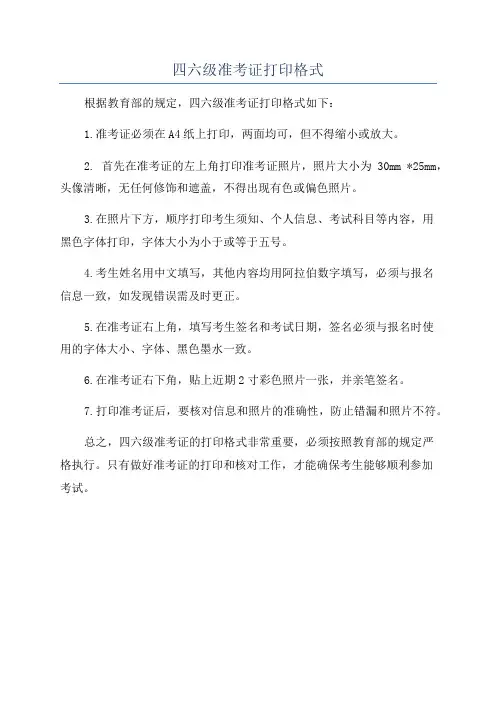 四六级准考证打印格式

根据教育部的规定，四六级准考证打印格式如下：

1.准考证必须在A4纸上打印，两面均可，但不得缩小或放大。

2. 首先在准考证的左上角打印准考证照片，照片大小为 30mm *25mm，头像清晰，无任何修饰和遮盖，不得出现有色或偏色照片。

3.在照片下方，顺序打印考生须知、个人信息、考试科目等内容，用黑色字体打印，字体大小为小于或等于五号。

4.考生姓名用中文填写，其他内容均用阿拉伯数字填写，必须与报名信息一致，如发现错误需及时更正。

5.在准考证右上角，填写考生签名和考试日期，签名必须与报名时使用的字体大小、字体、黑色墨水一致。

6.在准考证右下角，贴上近期2寸彩色照片一张，并亲笔签名。

7.打印准考证后，要核对信息和照片的准确性，防止错漏和照片不符。

总之，四六级准考证的打印格式非常重要，必须按照教育部的规定严格执行。只有做好准考证的打印和核对工作，才能确保考生能够顺利参加考试。